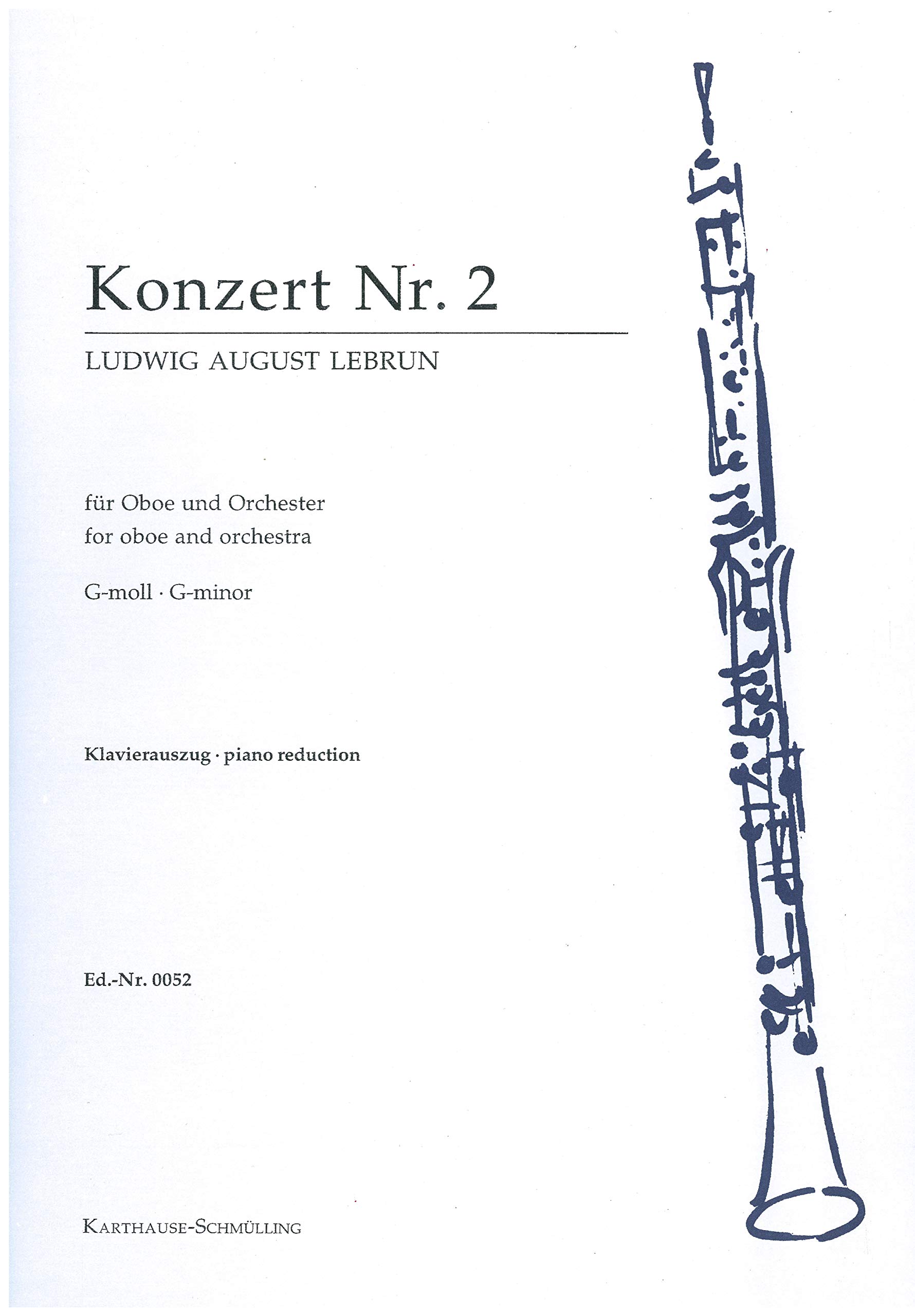 Konzert Nr. 2

LUDWIG AUGUST LEBRUN

für Oboe und Orchester
for oboe and orchestra

G-moll · G-minor

Klavierauszug · piano reduction

Ed.-Nr. 0052

KARTHAUSE-SCHMÜLLING